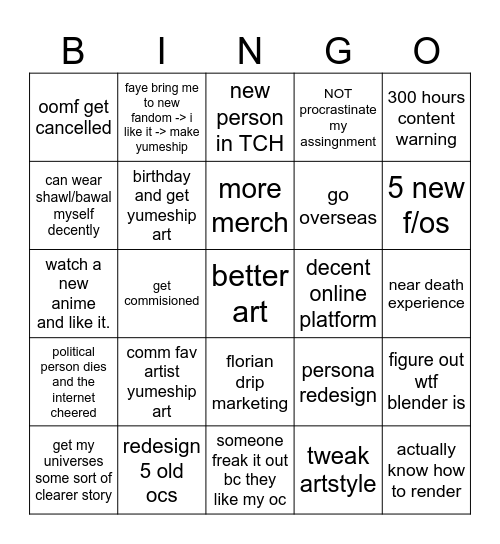 | B | I | N | G | O |
|---|---|---|---|---|
| oomf get cancelled | faye bring me to new fandom -> i like it -> make yumeship | new person in TCH | NOT procrastinate my assingnment | 300 hours content warning |
| can wear shawl/bawal myself decently | birthday and get yumeship art | more merch | go overseas | 5 new f/os |
| watch a new anime and like it. | get commisioned | better art | decent online platform | near death experience |
| political person dies and the internet cheered | comm fav artist yumeship art | florian drip marketing | persona redesign | figure out wtf blender is |
| get my universes some sort of clearer story | redesign 5 old ocs | someone freak it out bc they like my oc | tweak artstyle | actually know how to render |